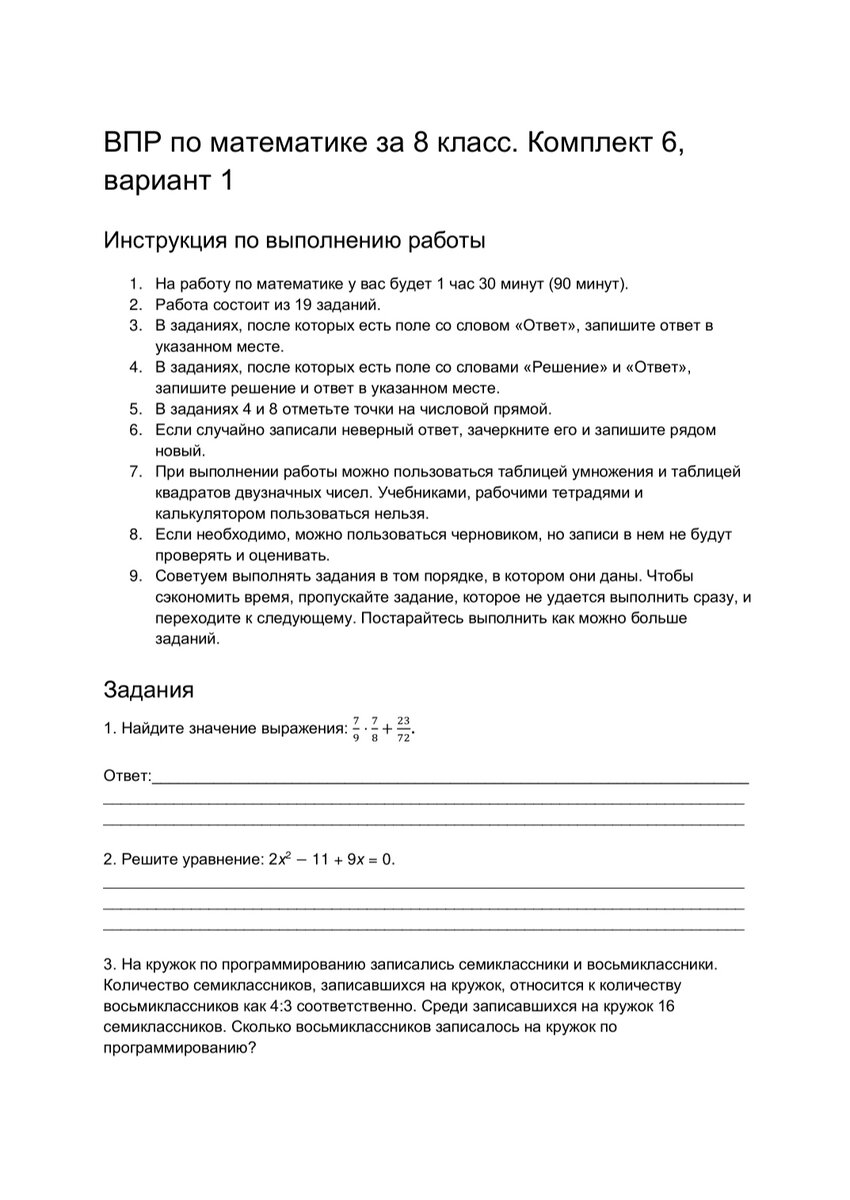 ВПР по математике за 8 класс. Комплект 6, вариант 1

Инструкция по выполнению работы

1. На работу по математике у вас будет 1 час 30 минут (90 минут).
2. Работа состоит из 19 заданий.
3. В заданиях, после которых есть поле со словом «Ответ», запишите ответ в указанном месте.
4. В заданиях, после которых есть поле со словами «Решение» и «Ответ», запишите решение и ответ в указанном месте.
5. В заданиях 4 и 8 отметьте точки на числовой прямой.
6. Если случайно записали неверный ответ, зачеркните его и запишите рядом новый.
7. При выполнении работы можно пользоваться таблицей умножения и таблицей квадратов двузначных чисел. Учебниками, рабочими тетрадями и калькулятором пользоваться нельзя.
8. Если необходимо, можно пользоваться черновиком, но записи в нем не будут проверять и оценивать.
9. Советуем выполнять задания в том порядке, в котором они даны. Чтобы сэкономить время, пропускайте задание, которое не удается выполнить сразу, и переходите к следующему. Постарайтесь выполнить как можно больше заданий.

Задания

1. Найдите значение выражения: $\frac{7}{9} \cdot \frac{7}{8} + \frac{23}{72}$.

Ответ:

2. Решите уравнение: $2x^2 - 11 + 9x = 0$.

3. На кружок по программированию записались семиклассники и восьмиклассники. Количество семиклассников, записавшихся на кружок, относится к количеству восьмиклассников как 4:3 соответственно. Среди записавшихся на кружок 16 семиклассников. Сколько восьмиклассников записалось на кружок по программированию?